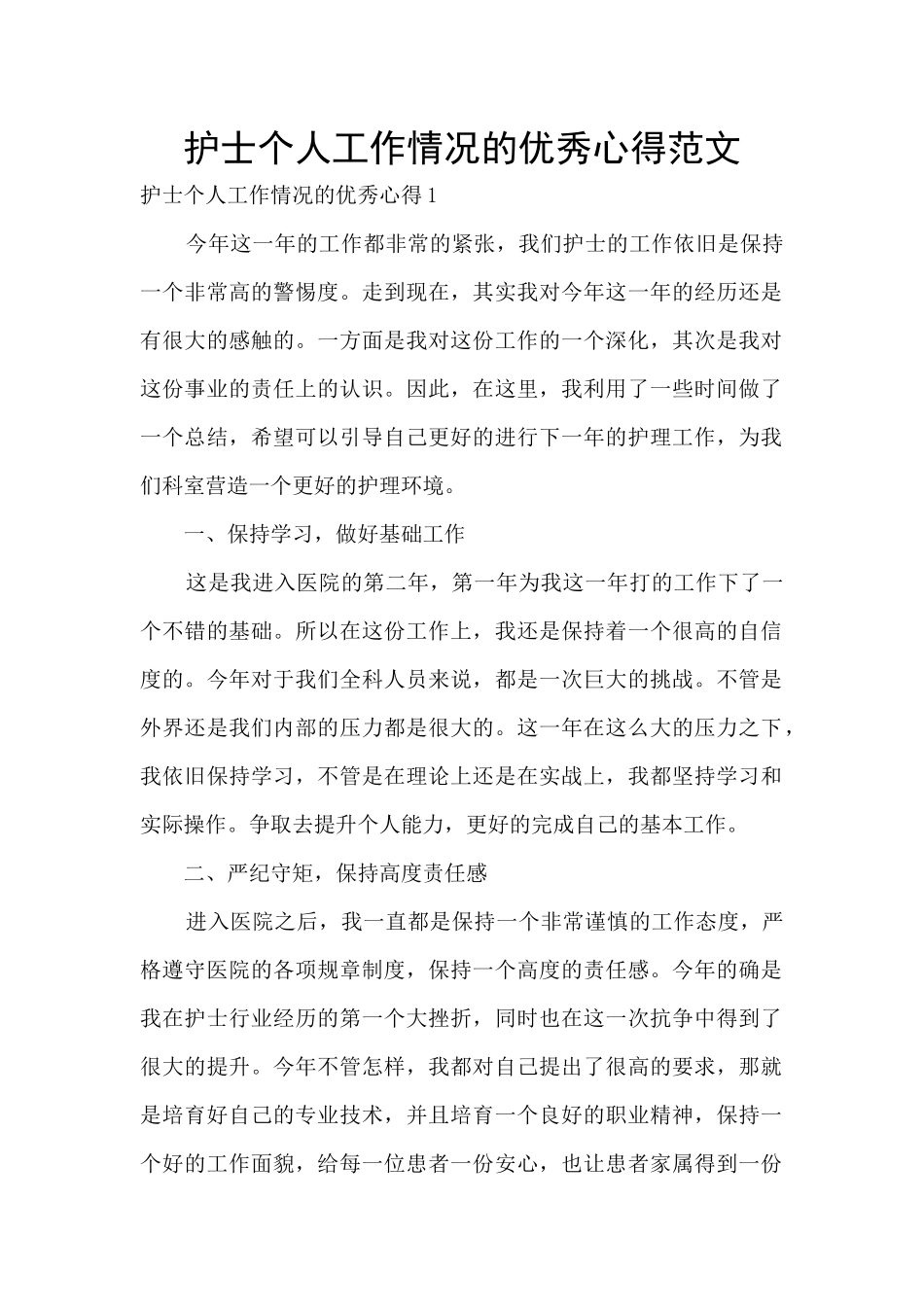 护士个人工作情况的优秀心得范文

护士个人工作情况的优秀心得 1

今年这一年的工作都非常的紧张，我们护士的工作依旧是保持一个非常高的警惕度。走到现在，其实我对今年这一年的经历还是有很大的感触的。一方面是我对这份工作的一个深化，其次是我对这份事业的责任上的认识。因此，在这里，我利用了一些时间做了一个总结，希望可以引导自己更好的进行下一年的护理工作，为我们科室营造一个更好的护理环境。

一、保持学习，做好基础工作

这是我进入医院的第二年，第一年为我这一年打的工作下了一个不错的基础。所以在这份工作上，我还是保持着一个很高的自信度的。今年对于我们全科人员来说，都是一次巨大的挑战。不管是外界还是我们内部的压力都是很大的。这一年在这么大的压力之下，我依旧保持学习，不管是在理论上还是在实战上，我都坚持学习和实际操作。争取去提升个人能力，更好的完成自己的基本工作。

二、严纪守矩，保持高度责任感

进入医院之后，我一直都是保持一个非常谨慎的工作态度，严格遵守医院的各项规章制度，保持一个高度的责任感。今年的确是我在护士行业经历的第一个大挫折，同时也在这一次抗争中得到了很大的提升。今年不管怎样，我都对自己提出了很高的要求，那就是培育好自己的专业技术，并且培育一个良好的职业精神，保持一个好的工作面貌，给每一位患者一份安心，也让患者家属得到一份